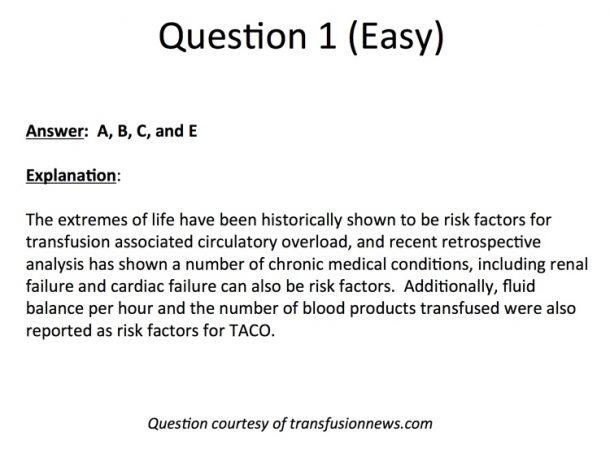 Question 1 (Easy)

Answer: A, B, C, and E

Explanation:

The extremes of life have been historically shown to be risk factors for transfusion associated circulatory overload, and recent retrospective analysis has shown a number of chronic medical conditions, including renal failure and cardiac failure can also be risk factors. Additionally, fluid balance per hour and the number of blood products transfused were also reported as risk factors for TACO.

Question courtesy of transfusionnews.com